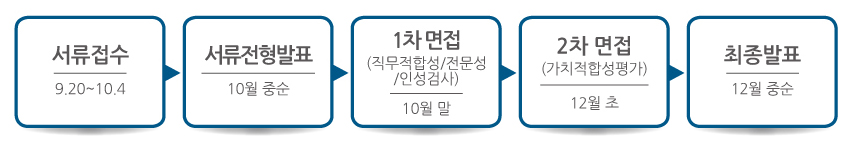 서류접수

9.20~10.4

서류전형발표

10월 중순

1차 면접

(직무적합성/전문성/인성검사)

10월 말

2차 면접

(가치적합성평가)

12월 초

최종발표

12월 중순